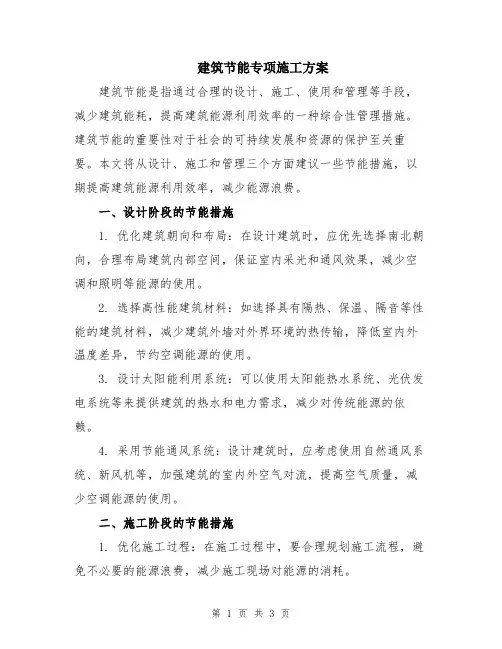 建筑节能专项施工方案

建筑节能是指通过合理的设计、施工、使用和管理等手段，减少建筑能耗，提高建筑能源利用效率的一种综合性管理措施。建筑节能的重要性对于社会的可持续发展和资源的保护至关重要。本文将从设计、施工和管理三个方面建议一些节能措施，以期提高建筑能源利用效率，减少能源浪费。

一、设计阶段的节能措施

1. 优化建筑朝向和布局：在设计建筑时，应优先选择南北朝向，合理布局建筑内部空间，保证室内采光和通风效果，减少空调和照明等能源的使用。

2. 选择高性能建筑材料：如选择具有隔热、保温、隔音等性能的建筑材料，减少建筑外墙对外界环境的热传输，降低室内外温度差异，节约空调能源的使用。

3. 设计太阳能利用系统：可以使用太阳能热水系统、光伏发电系统等来提供建筑的热水和电力需求，减少对传统能源的依赖。

4. 采用节能通风系统：设计建筑时，应考虑使用自然通风系统、新风机等，加强建筑的室内外空气对流，提高空气质量，减少空调能源的使用。

二、施工阶段的节能措施

1. 优化施工过程：在施工过程中，要合理规划施工流程，避免不必要的能源浪费，减少施工现场对能源的消耗。

第 1 页 共 3 页